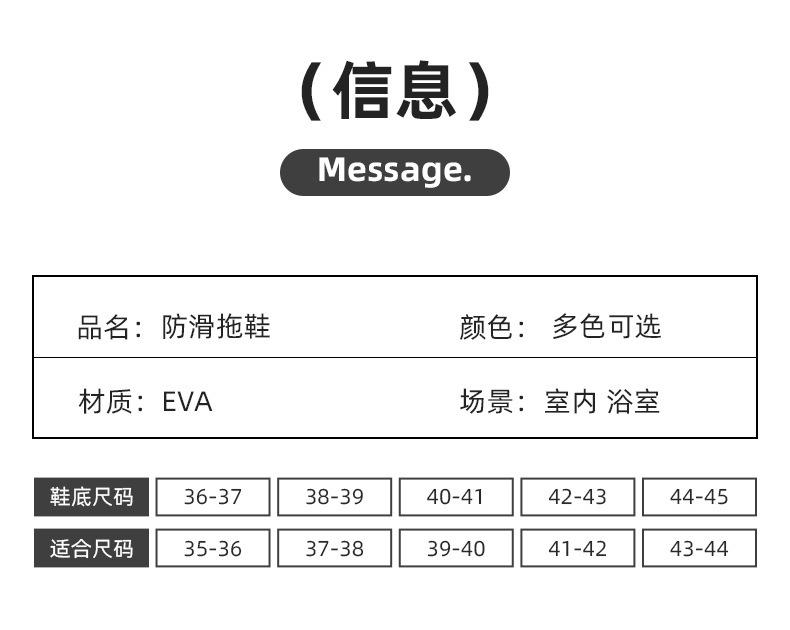 （信息）

Message.

品名：防滑拖鞋 颜色：多色可选

材质：EVA 场景：室内 浴室

| 鞋底尺码 | 36-37 | 38-39 | 40-41 | 42-43 | 44-45 |
|---|---|---|---|---|---|
| 适合尺码 | 35-36 | 37-38 | 39-40 | 41-42 | 43-44 |